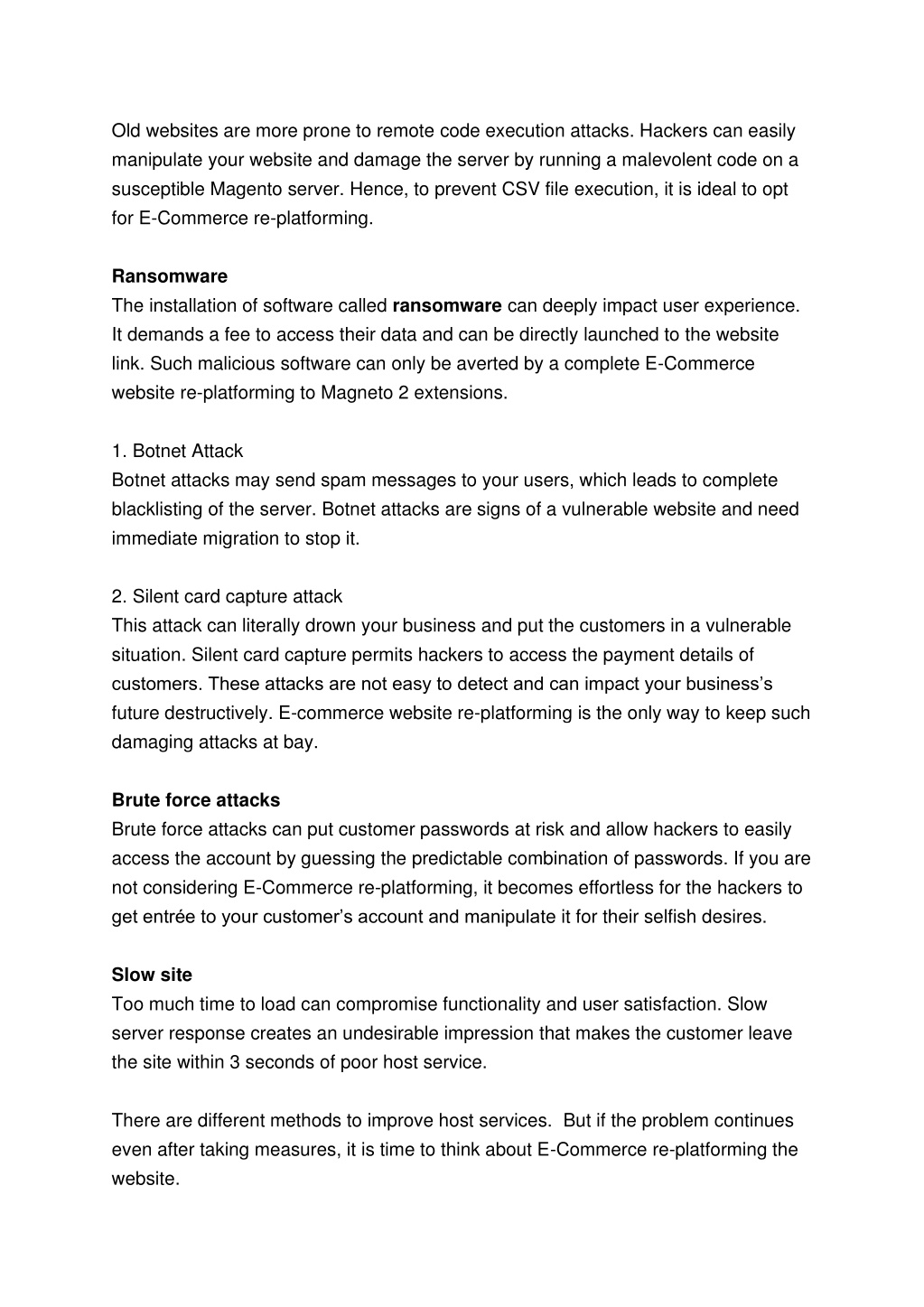 Old websites are more prone to remote code execution attacks. Hackers can easily manipulate your website and damage the server by running a malevolent code on a susceptible Magento server. Hence, to prevent CSV file execution, it is ideal to opt for E-Commerce re-platforming.

Ransomware
The installation of software called ransomware can deeply impact user experience. It demands a fee to access their data and can be directly launched to the website link. Such malicious software can only be averted by a complete E-Commerce website re-platforming to Magneto 2 extensions.

1. Botnet Attack
Botnet attacks may send spam messages to your users, which leads to complete blacklisting of the server. Botnet attacks are signs of a vulnerable website and need immediate migration to stop it.

2. Silent card capture attack
This attack can literally drown your business and put the customers in a vulnerable situation. Silent card capture permits hackers to access the payment details of customers. These attacks are not easy to detect and can impact your business's future destructively. E-commerce website re-platforming is the only way to keep such damaging attacks at bay.

Brute force attacks
Brute force attacks can put customer passwords at risk and allow hackers to easily access the account by guessing the predictable combination of passwords. If you are not considering E-Commerce re-platforming, it becomes effortless for the hackers to get entrée to your customer's account and manipulate it for their selfish desires.

Slow site
Too much time to load can compromise functionality and user satisfaction. Slow server response creates an undesirable impression that makes the customer leave the site within 3 seconds of poor host service.

There are different methods to improve host services. But if the problem continues even after taking measures, it is time to think about E-Commerce re-platforming the website.